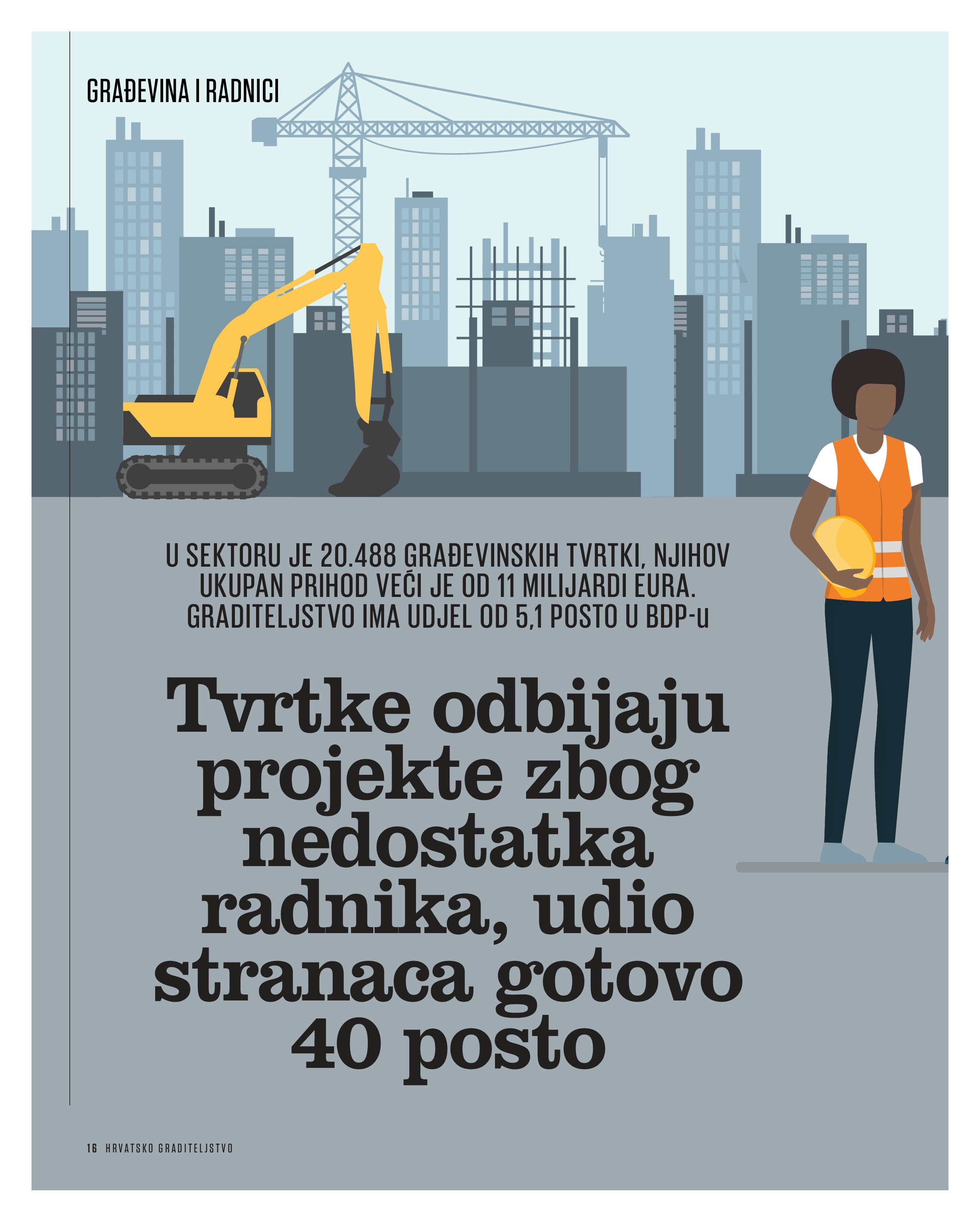 GRAĐEVINA I RADNICI

U SEKTORU JE 20.488 GRAĐEVINSKIH TVRTKI, NJIHOV UKUPAN PRIHOD VEĆI JE OD 11 MILIJARDI EURA. GRADITELJSTVO IMA UDJEL OD 5,1 POSTO U BDP-u

Tvrtke odbijaju projekte zbog nedostatka radnika, udio stranaca gotovo 40 posto

16 HRVATSKO GRADITELJSTVO